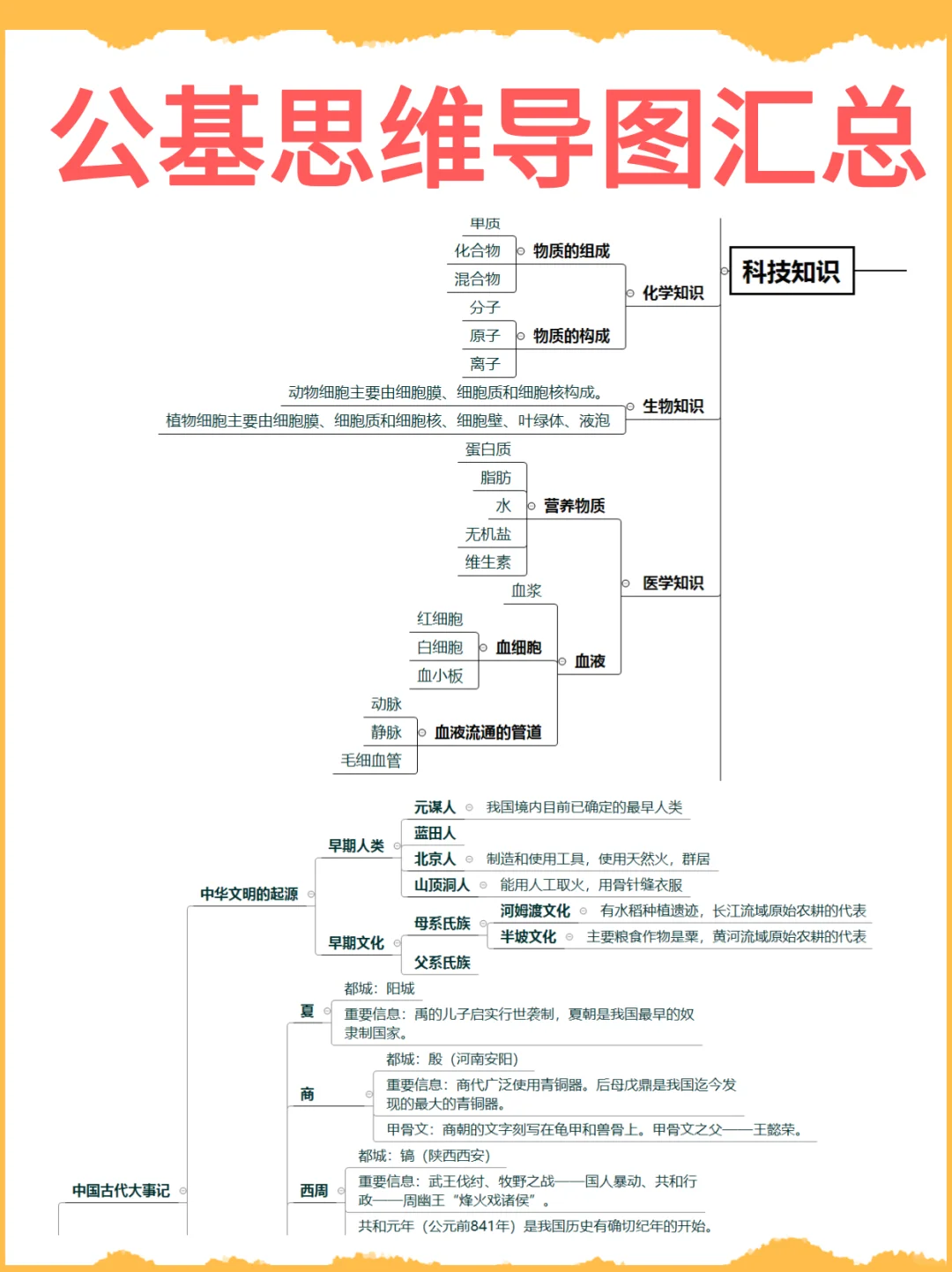 公基思维导图汇总

科技知识

化学知识
物质的组成
单质
化合物
混合物
物质的构成
分子
原子
离子

生物知识
动物细胞主要由细胞膜、细胞质和细胞核构成。
植物细胞主要由细胞膜、细胞质和细胞核、细胞壁、叶绿体、液泡

医学知识
营养物质
蛋白质
脂肪
水
无机盐
维生素
血液
血浆
血细胞
红细胞
白细胞
血小板
血液流通的管道
动脉
静脉
毛细血管

中国古代大事记
中华文明的起源
早期人类
元谋人 我国境内目前已确定的最早人类
蓝田人
北京人 制造和使用工具，使用天然火，群居
山顶洞人 能用人工取火，用骨针缝衣服
早期文化
母系氏族
河姆渡文化 有水稻种植遗迹，长江流域原始农耕的代表
半坡文化 主要粮食作物是粟，黄河流域原始农耕的代表
父系氏族

夏
都城：阳城
重要信息：禹的儿子启实行世袭制，夏朝是我国最早的奴隶制国家。
商
都城：殷（河南安阳）
重要信息：商代广泛使用青铜器。后母戊鼎是我国迄今发现的最大的青铜器。
甲骨文：商朝的文字刻写在龟甲和兽骨上。甲骨文之父——王懿荣。
西周
都城：镐（陕西西安）
重要信息：武王伐纣、牧野之战——国人暴动、共和行政——周幽王“烽火戏诸侯”。
共和元年（公元前841年）是我国历史有确切纪年的开始。